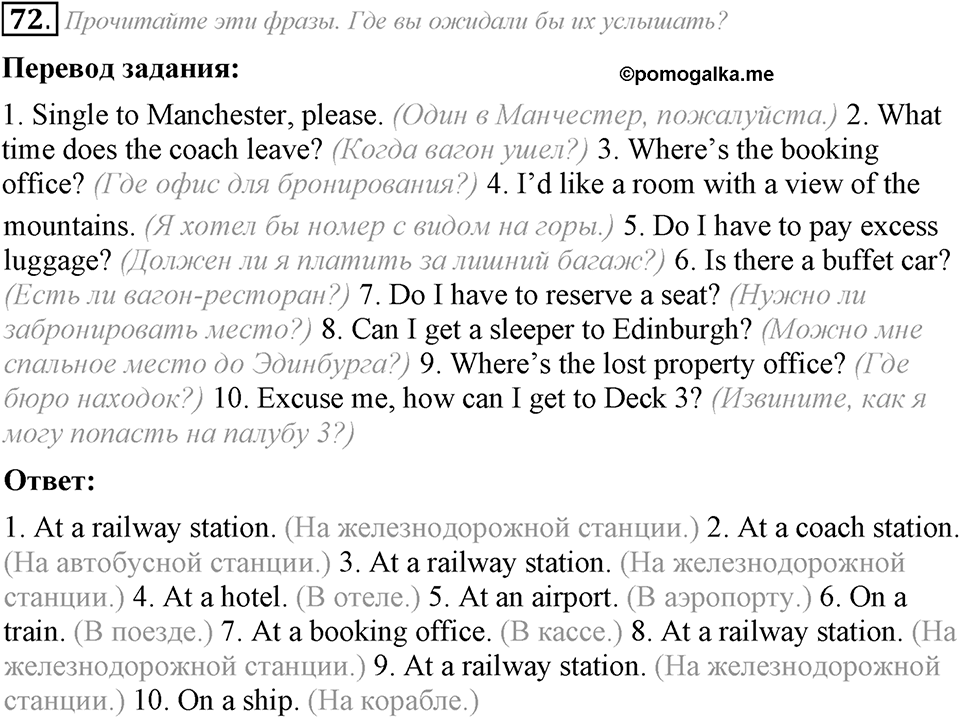 72. Прочитайте эти фразы. Где вы ожидали бы их услышать?

Перевод задания:

©pomogalka.me

1. Single to Manchester, please. (Один в Манчестер, пожалуйста.) 2. What time does the coach leave? (Когда вагон ушел?) 3. Where's the booking office? (Где офис для бронирования?) 4. I'd like a room with a view of the mountains. (Я хотел бы номер с видом на горы.) 5. Do I have to pay excess luggage? (Должен ли я платить за лишний багаж?) 6. Is there a buffet car? (Есть ли вагон-ресторан?) 7. Do I have to reserve a seat? (Нужно ли забронировать место?) 8. Can I get a sleeper to Edinburgh? (Можно мне спальное место до Эдинбурга?) 9. Where's the lost property office? (Где бюро находок?) 10. Excuse me, how can I get to Deck 3? (Извините, как я могу попасть на палубу 3?)

Ответ:

1. At a railway station. (На железнодорожной станции.) 2. At a coach station. (На автобусной станции.) 3. At a railway station. (На железнодорожной станции.) 4. At a hotel. (В отеле.) 5. At an airport. (В аэропорту.) 6. On a train. (В поезде.) 7. At a booking office. (В кассе.) 8. At a railway station. (На железнодорожной станции.) 9. At a railway station. (На железнодорожной станции.) 10. On a ship. (На корабле.)